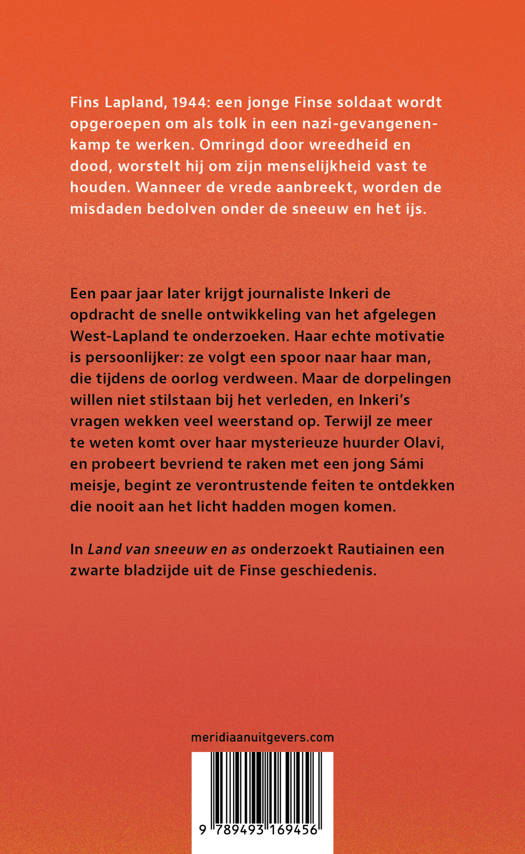 Fins Lapland, 1944: een jonge Finse soldaat wordt opgeroepen om als tolk in een nazi-gevangenenkamp te werken. Omringd door wreedheid en dood, worstelt hij om zijn menselijkheid vast te houden. Wanneer de vrede aanbreekt, worden de misdaden bedolven onder de sneeuw en het ijs.

Een paar jaar later krijgt journaliste Inkeri de opdracht de snelle ontwikkeling van het afgelegen West-Lapland te onderzoeken. Haar echte motivatie is persoonlijker: ze volgt een spoor naar haar man, die tijdens de oorlog verdween. Maar de dorpelingen willen niet stilstaan bij het verleden, en Inkeri's vragen wekken veel weerstand op. Terwijl ze meer te weten komt over haar mysterieuze huurder Olavi, en probeert bevriend te raken met een jong Sámi meisje, begint ze verontrustende feiten te ontdekken die nooit aan het licht hadden mogen komen.

In Land van sneeuw en as onderzoekt Rautiainen een zwarte bladzijde uit de Finse geschiedenis.

meridiaanuitgevers.com

9 789493 169456